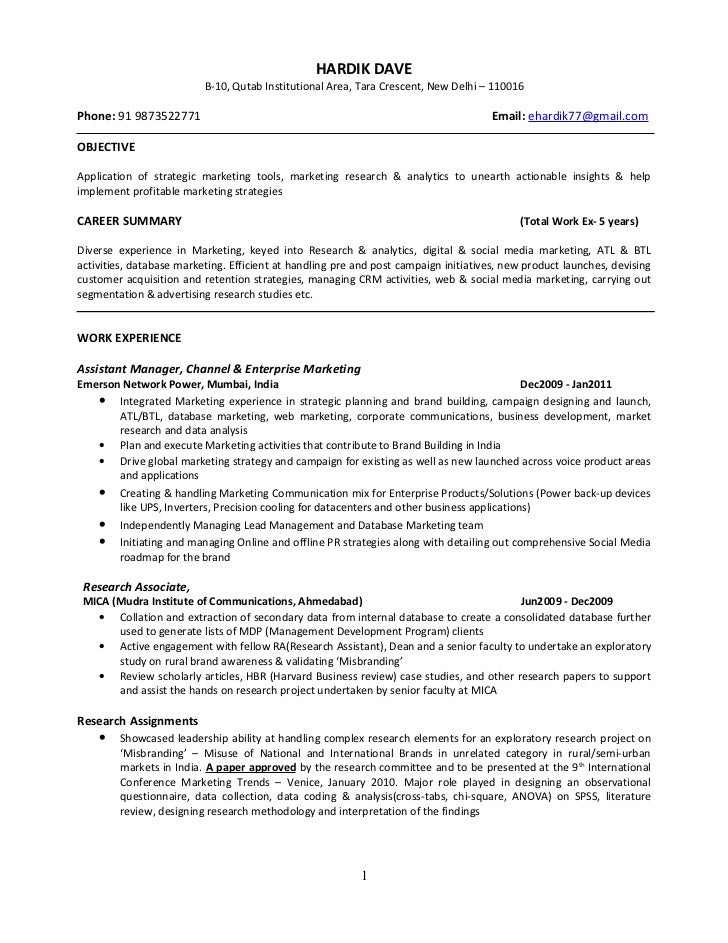 HARDIK DAVE
B-10, Qutab Institutional Area, Tara Crescent, New Delhi – 110016

Phone: 91 9873522771 Email: ehardik77@gmail.com

OBJECTIVE

Application of strategic marketing tools, marketing research & analytics to unearth actionable insights & help implement profitable marketing strategies

CAREER SUMMARY (Total Work Ex- 5 years)

Diverse experience in Marketing, keyed into Research & analytics, digital & social media marketing, ATL & BTL activities, database marketing. Efficient at handling pre and post campaign initiatives, new product launches, devising customer acquisition and retention strategies, managing CRM activities, web & social media marketing, carrying out segmentation & advertising research studies etc.

WORK EXPERIENCE

Assistant Manager, Channel & Enterprise Marketing
Emerson Network Power, Mumbai, India Dec2009 - Jan2011

• Integrated Marketing experience in strategic planning and brand building, campaign designing and launch, ATL/BTL, database marketing, web marketing, corporate communications, business development, market research and data analysis
• Plan and execute Marketing activities that contribute to Brand Building in India
• Drive global marketing strategy and campaign for existing as well as new launched across voice product areas and applications
• Creating & handling Marketing Communication mix for Enterprise Products/Solutions (Power back-up devices like UPS, Inverters, Precision cooling for datacenters and other business applications)
• Independently Managing Lead Management and Database Marketing team
• Initiating and managing Online and offline PR strategies along with detailing out comprehensive Social Media roadmap for the brand

Research Associate,
MICA (Mudra Institute of Communications, Ahmedabad) Jun2009 - Dec2009

• Collation and extraction of secondary data from internal database to create a consolidated database further used to generate lists of MDP (Management Development Program) clients
• Active engagement with fellow RA(Research Assistant), Dean and a senior faculty to undertake an exploratory study on rural brand awareness & validating 'Misbranding'
• Review scholarly articles, HBR (Harvard Business review) case studies, and other research papers to support and assist the hands on research project undertaken by senior faculty at MICA

Research Assignments

• Showcased leadership ability at handling complex research elements for an exploratory research project on 'Misbranding' – Misuse of National and International Brands in unrelated category in rural/semi-urban markets in India. A paper approved by the research committee and to be presented at the 9$^{th}$ International Conference Marketing Trends – Venice, January 2010. Major role played in designing an observational questionnaire, data collection, data coding & analysis(cross-tabs, chi-square, ANOVA) on SPSS, literature review, designing research methodology and interpretation of the findings

1